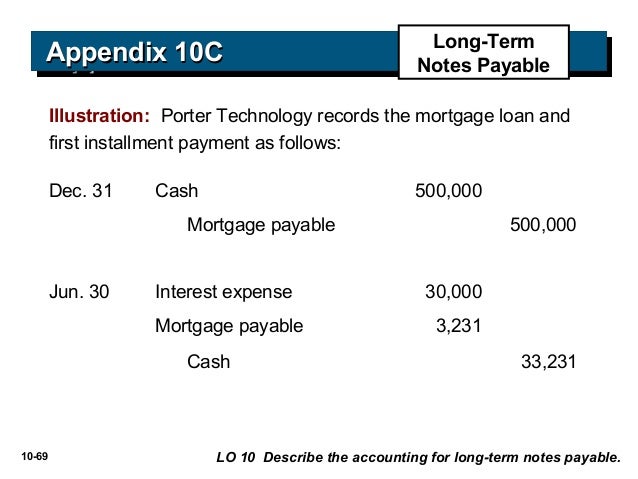 Appendix 10C

Long-Term Notes Payable

Illustration: Porter Technology records the mortgage loan and first installment payment as follows:

| | | | |
|---|---|---|---|
| Dec. 31 | Cash | 500,000 | |
| | Mortgage payable | | 500,000 |
| Jun. 30 | Interest expense | 30,000 | |
| | Mortgage payable | 3,231 | |
| | Cash | | 33,231 |

10-69

LO 10 Describe the accounting for long-term notes payable.